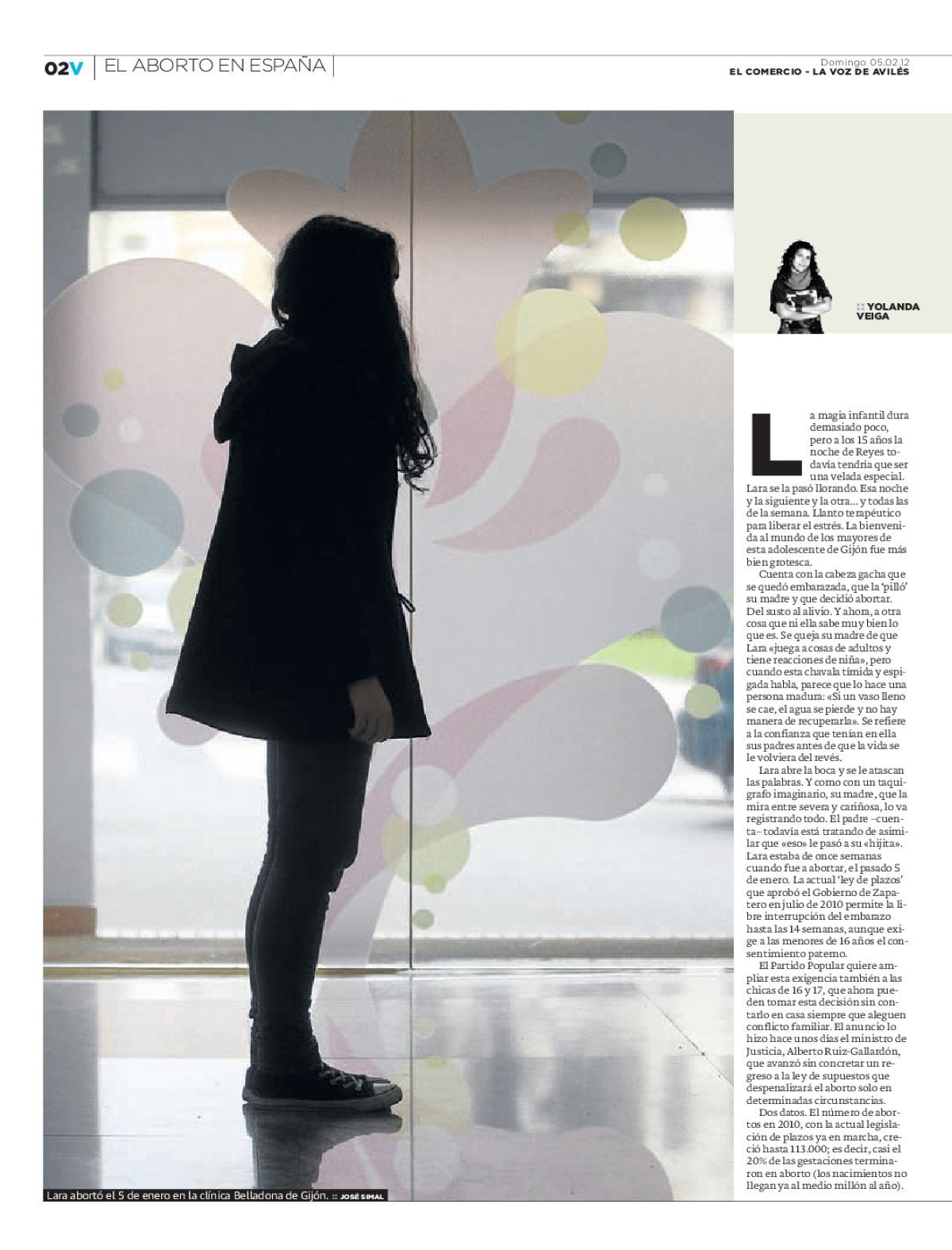 02V | EL ABORTO EN ESPAÑA |

Domingo 05.02.12
EL COMERCIO - LA VOZ DE AVILÉS

:: YOLANDA VEIGA

La magia infantil dura demasiado poco, pero a los 15 años la noche de Reyes todavía tendría que ser una velada especial. Lara se la pasó llorando. Esa noche y la siguiente y la otra... y todas las de la semana. Llanto terapéutico para liberar el estrés. La bienvenida al mundo de los mayores de esta adolescente de Gijón fue más bien grotesca.

Cuenta con la cabeza gacha que se quedó embarazada, que la 'pilló' su madre y que decidió abortar. Del susto al alivio. Y ahora, a otra cosa que ni ella sabe muy bien lo que es. Se queja su madre de que Lara «juega a cosas de adultos y tiene reacciones de niña», pero cuando esta chavala tímida y espigada habla, parece que lo hace una persona madura: «Si un vaso lleno se cae, el agua se pierde y no hay manera de recuperarla». Se refiere a la confianza que tenían en ella sus padres antes de que la vida se le volviera del revés.

Lara abre la boca y se le atascan las palabras. Y como con un taquígrafo imaginario, su madre, que la mira entre severa y cariñosa, lo va registrando todo. El padre –cuenta– todavía está tratando de asimilar que «eso» le pasó a su «hijita». Lara estaba de once semanas cuando fue a abortar, el pasado 5 de enero. La actual 'ley de plazos' que aprobó el Gobierno de Zapatero en julio de 2010 permite la libre interrupción del embarazo hasta las 14 semanas, aunque exige a las menores de 16 años el consentimiento paterno.

El Partido Popular quiere ampliar esta exigencia también a las chicas de 16 y 17, que ahora pueden tomar esta decisión sin contarlo en casa siempre que aleguen conflicto familiar. El anuncio lo hizo hace unos días el ministro de Justicia, Alberto Ruiz-Gallardón, que avanzó sin concretar un regreso a la ley de supuestos que despenalizará el aborto solo en determinadas circunstancias.

Dos datos. El número de abortos en 2010, con la actual legislación de plazos ya en marcha, creció hasta 113.000; es decir, casi el 20% de las gestaciones terminaron en aborto (los nacimientos no llegan ya al medio millón al año).

Lara abortó el 5 de enero en la clínica Belladona de Gijón. :: JOSÉ SIMAL